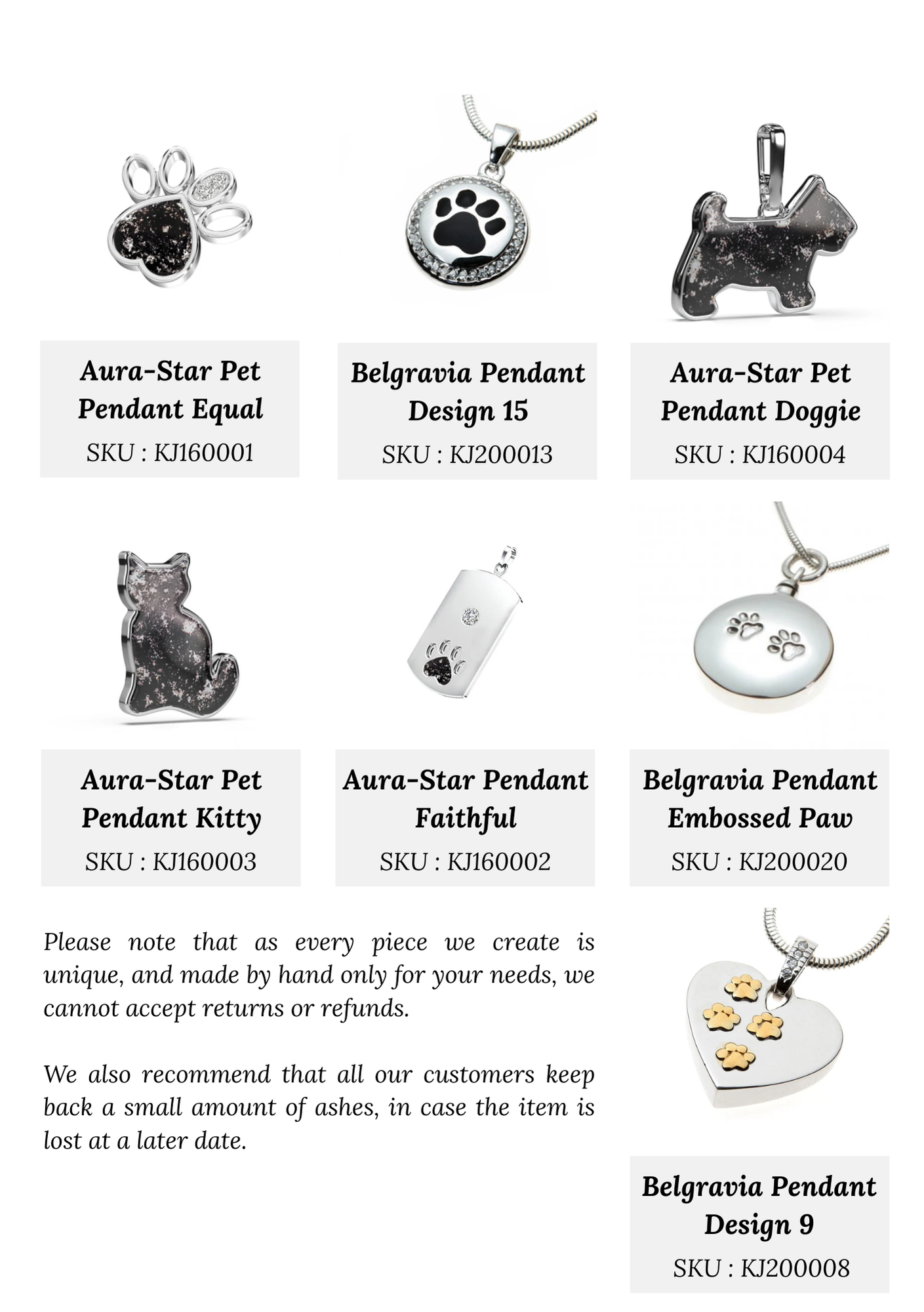 Aura-Star Pet Pendant Equal
SKU : KJ160001

Belgravia Pendant Design 15
SKU : KJ200013

Aura-Star Pet Pendant Doggie
SKU : KJ160004

Aura-Star Pet Pendant Kitty
SKU : KJ160003

Aura-Star Pendant Faithful
SKU : KJ160002

Belgravia Pendant Embossed Paw
SKU : KJ200020

Please note that as every piece we create is unique, and made by hand only for your needs, we cannot accept returns or refunds.

We also recommend that all our customers keep back a small amount of ashes, in case the item is lost at a later date.

Belgravia Pendant Design 9
SKU : KJ200008